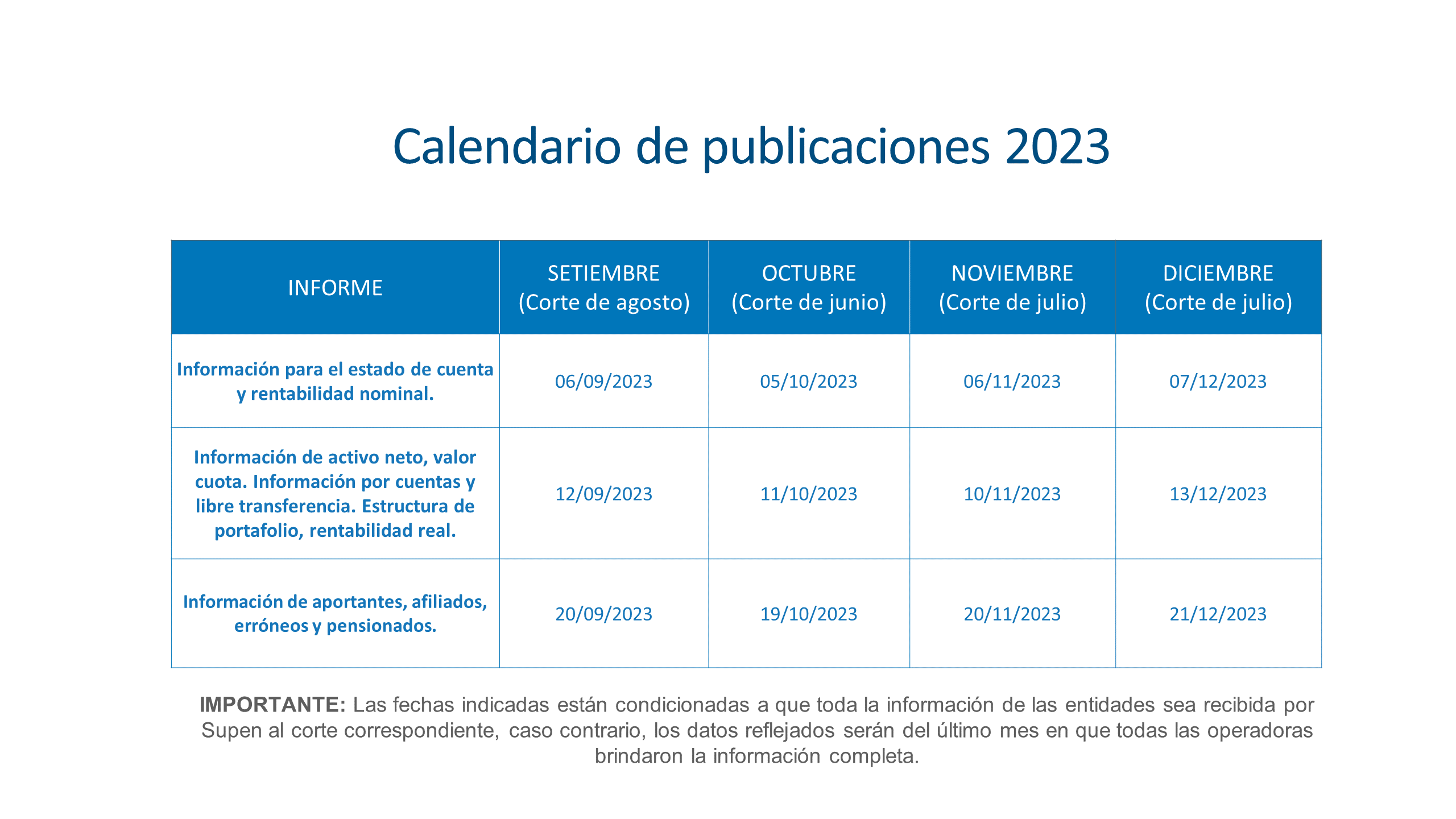 Calendario de publicaciones 2023

| INFORME | SETIEMBRE (Corte de agosto) | OCTUBRE (Corte de junio) | NOVIEMBRE (Corte de julio) | DICIEMBRE (Corte de julio) |
|---|---|---|---|---|
| Información para el estado de cuenta y rentabilidad nominal. | 06/09/2023 | 05/10/2023 | 06/11/2023 | 07/12/2023 |
| Información de activo neto, valor cuota. Información por cuentas y libre transferencia. Estructura de portafolio, rentabilidad real. | 12/09/2023 | 11/10/2023 | 10/11/2023 | 13/12/2023 |
| Información de aportantes, afiliados, erróneos y pensionados. | 20/09/2023 | 19/10/2023 | 20/11/2023 | 21/12/2023 |

IMPORTANTE: Las fechas indicadas están condicionadas a que toda la información de las entidades sea recibida por Supen al corte correspondiente, caso contrario, los datos reflejados serán del último mes en que todas las operadoras brindaron la información completa.